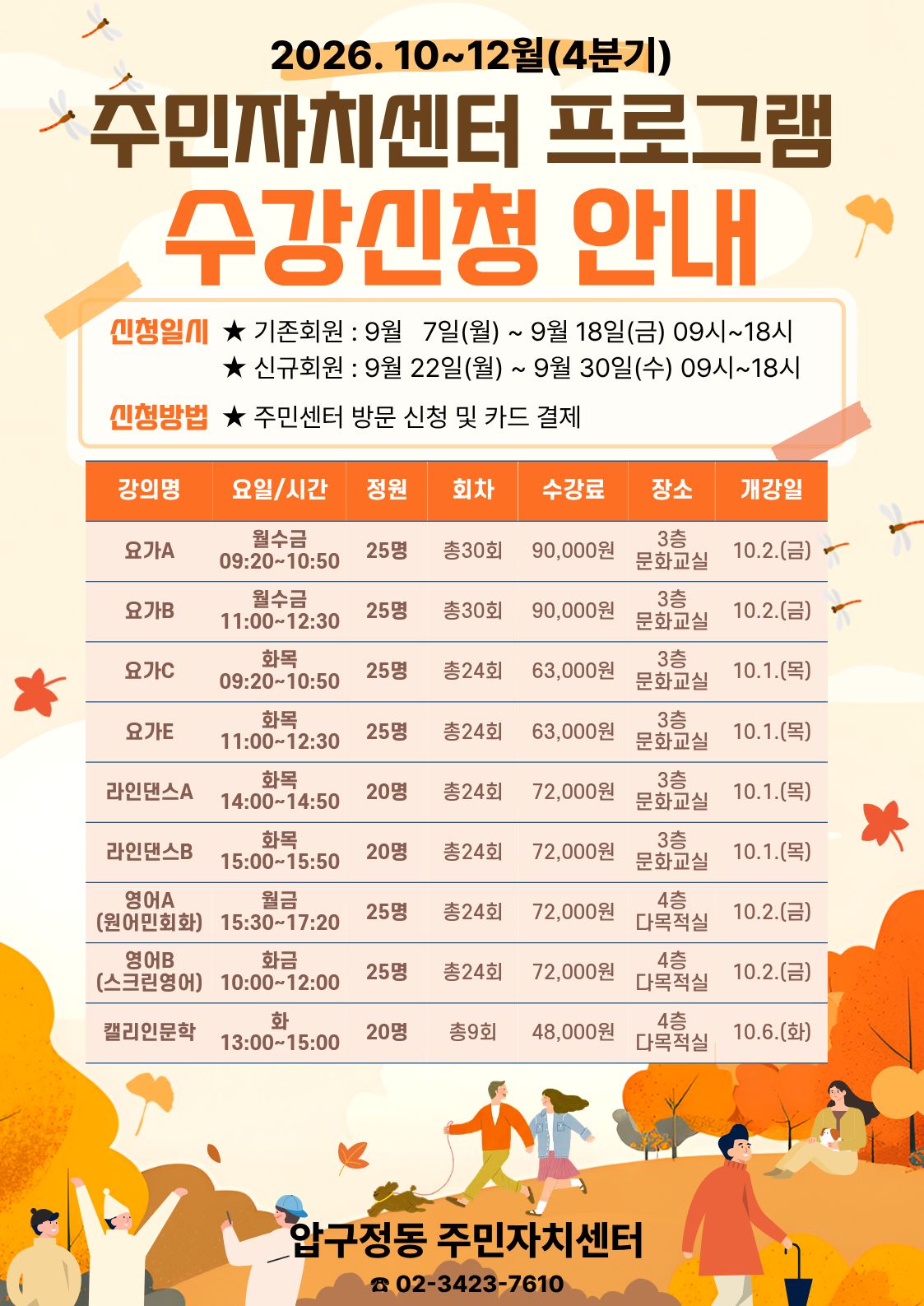 2026. 10~12월(4분기)

주민자치센터 프로그램

수강신청 안내

신청일시 ★ 기존회원 : 9월 7일(월) ~ 9월 18일(금) 09시~18시
★ 신규회원 : 9월 22일(월) ~ 9월 30일(수) 09시~18시

신청방법 ★ 주민센터 방문 신청 및 카드 결제

| 강의명 | 요일/시간 | 정원 | 회차 | 수강료 | 장소 | 개강일 |
|---|---|---|---|---|---|---|
| 요가A | 월수금 09:20~10:50 | 25명 | 총30회 | 90,000원 | 3층 문화교실 | 10.2.(금) |
| 요가B | 월수금 11:00~12:30 | 25명 | 총30회 | 90,000원 | 3층 문화교실 | 10.2.(금) |
| 요가C | 화목 09:20~10:50 | 25명 | 총24회 | 63,000원 | 3층 문화교실 | 10.1.(목) |
| 요가E | 화목 11:00~12:30 | 25명 | 총24회 | 63,000원 | 3층 문화교실 | 10.1.(목) |
| 라인댄스A | 화목 14:00~14:50 | 20명 | 총24회 | 72,000원 | 3층 문화교실 | 10.1.(목) |
| 라인댄스B | 화목 15:00~15:50 | 20명 | 총24회 | 72,000원 | 3층 문화교실 | 10.1.(목) |
| 영어A (원어민회화) | 월금 15:30~17:20 | 25명 | 총24회 | 72,000원 | 4층 다목적실 | 10.2.(금) |
| 영어B (스크린영어) | 화금 10:00~12:00 | 25명 | 총24회 | 72,000원 | 4층 다목적실 | 10.2.(금) |
| 캘리인문학 | 화 13:00~15:00 | 20명 | 총9회 | 48,000원 | 4층 다목적실 | 10.6.(화) |

압구정동 주민자치센터

☎ 02-3423-7610